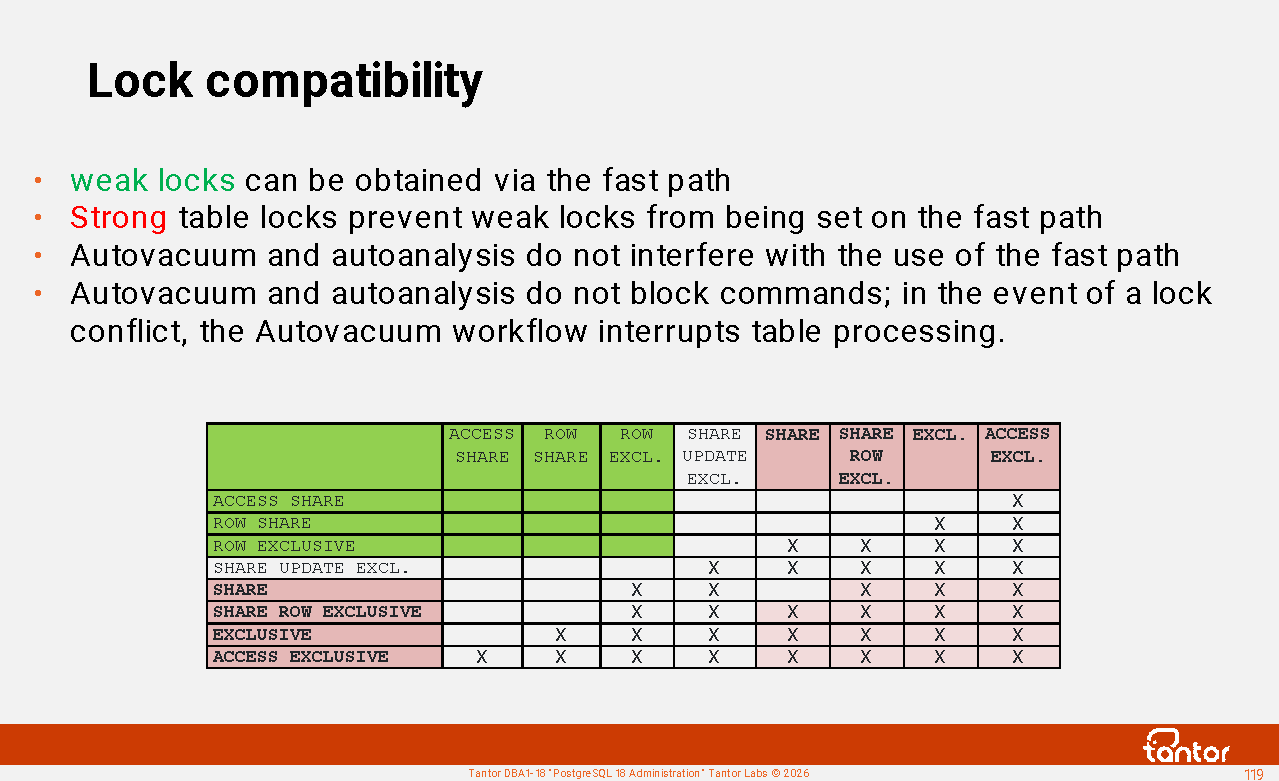 Lock compatibility

• weak locks can be obtained via the fast path
• Strong table locks prevent weak locks from being set on the fast path
• Autovacuum and autoanalysis do not interfere with the use of the fast path
• Autovacuum and autoanalysis do not block commands; in the event of a lock conflict, the Autovacuum workflow interrupts table processing.

| | ACCESS SHARE | ROW SHARE | ROW EXCL. | SHARE UPDATE EXCL. | SHARE | SHARE ROW EXCL. | EXCL. | ACCESS EXCL. |
|---|---|---|---|---|---|---|---|---|
| ACCESS SHARE | | | | | | | | X |
| ROW SHARE | | | | | | | X | X |
| ROW EXCLUSIVE | | | | | X | X | X | X |
| SHARE UPDATE EXCL. | | | | X | X | X | X | X |
| SHARE | | | X | X | | X | X | X |
| SHARE ROW EXCLUSIVE | | | X | X | X | X | X | X |
| EXCLUSIVE | | X | X | X | X | X | X | X |
| ACCESS EXCLUSIVE | X | X | X | X | X | X | X | X |

tantor

Tantor DBA1-18 "PostgreSQL 18 Administration" Tantor Labs © 2026

119